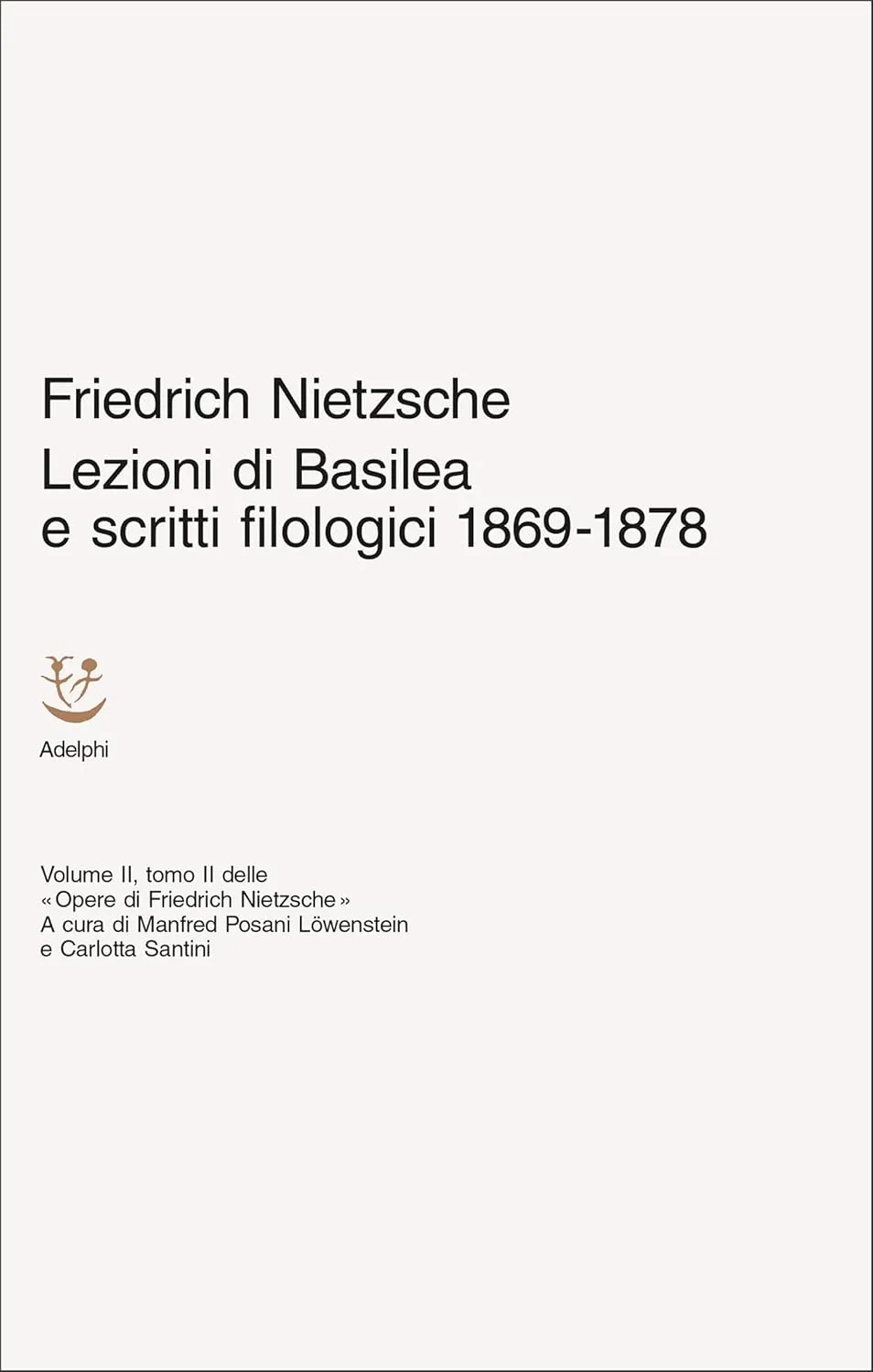 Friedrich Nietzsche
Lezioni di Basilea e scritti filologici 1869-1878

Adelphi

Volume II, tomo II delle «Opere di Friedrich Nietzsche» A cura di Manfred Posani Löwenstein e Carlotta Santini